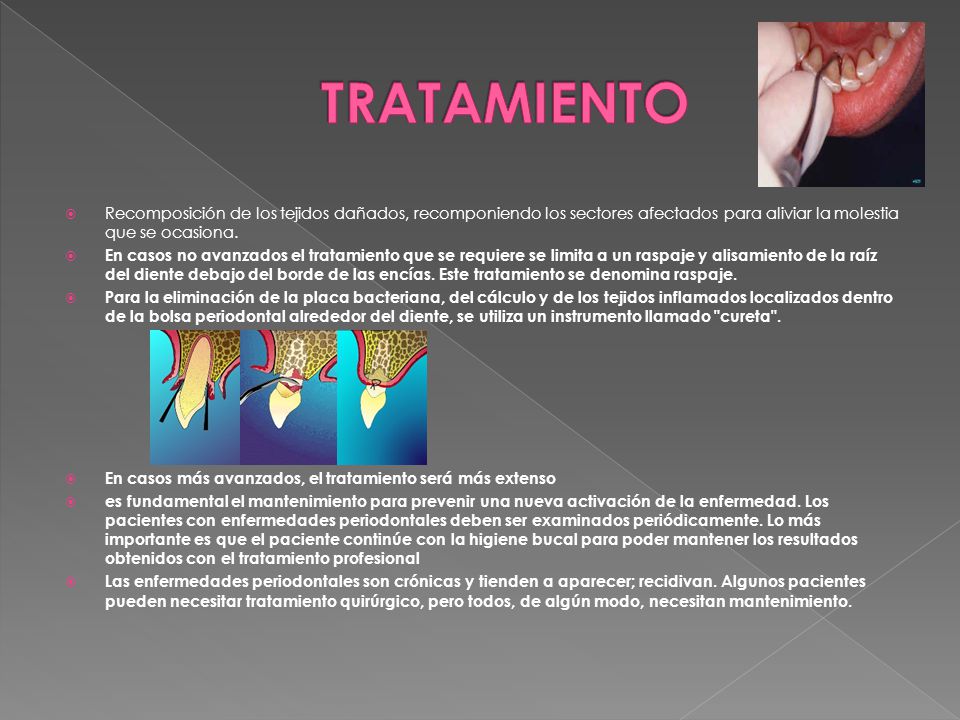 TRATAMIENTO

Recomposición de los tejidos dañados, recomponiendo los sectores afectados para aliviar la molestia que se ocasiona.

En casos no avanzados el tratamiento que se requiere se limita a un raspaje y alisamiento de la raíz del diente debajo del borde de las encías. Este tratamiento se denomina raspaje.

Para la eliminación de la placa bacteriana, del cálculo y de los tejidos inflamados localizados dentro de la bolsa periodontal alrededor del diente, se utiliza un instrumento llamado "cureta".

En casos más avanzados, el tratamiento será más extenso

es fundamental el mantenimiento para prevenir una nueva activación de la enfermedad. Los pacientes con enfermedades periodontales deben ser examinados periódicamente. Lo más importante es que el paciente continúe con la higiene bucal para poder mantener los resultados obtenidos con el tratamiento profesional

Las enfermedades periodontales son crónicas y tienden a aparecer; recidivan. Algunos pacientes pueden necesitar tratamiento quirúrgico, pero todos, de algún modo, necesitan mantenimiento.